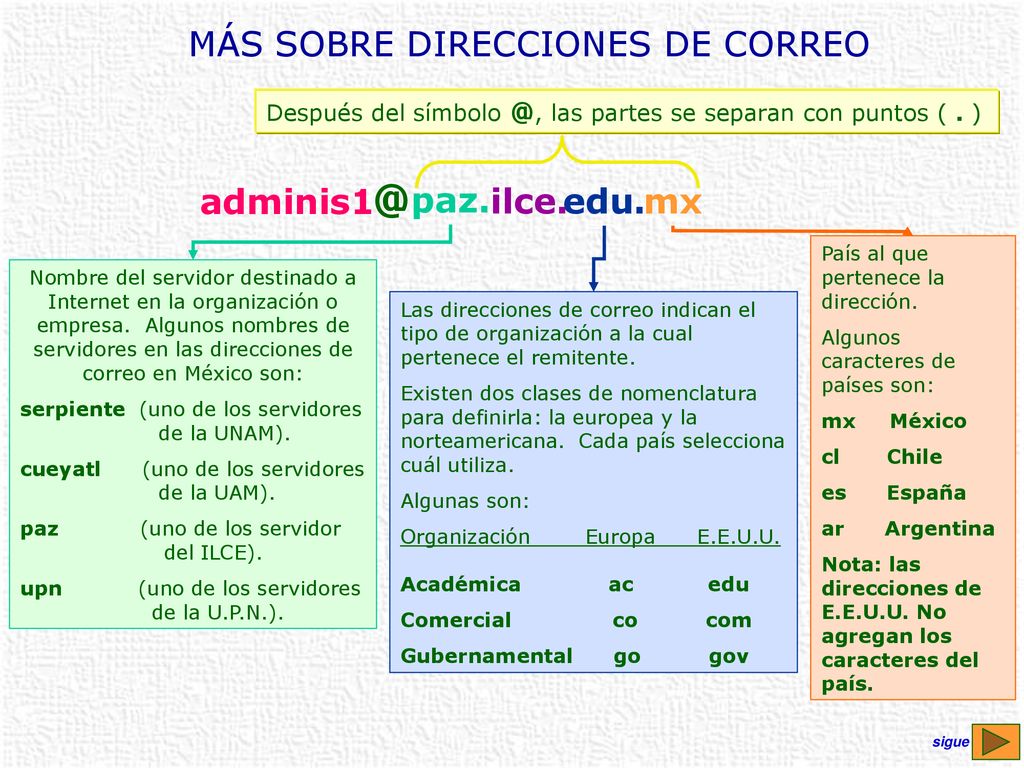 MÁS SOBRE DIRECCIONES DE CORREO

Después del símbolo @, las partes se separan con puntos ( . )

adminis1@paz.ilce.edu.mx

Nombre del servidor destinado a Internet en la organización o empresa. Algunos nombres de servidores en las direcciones de correo en México son:

serpiente (uno de los servidores de la UNAM).

cueyatl (uno de los servidores de la UAM).

paz (uno de los servidor del ILCE).

upn (uno de los servidores de la U.P.N.).

Las direcciones de correo indican el tipo de organización a la cual pertenece el remitente.

Existen dos clases de nomenclatura para definirla: la europea y la norteamericana. Cada país selecciona cuál utiliza.

Algunas son:

| Organización | Europa | E.E.U.U. |
|---|---|---|
| Académica | ac | edu |
| Comercial | co | com |
| Gubernamental | go | gov |

País al que pertenece la dirección.

Algunos caracteres de países son:

mx México

cl Chile

es España

ar Argentina

Nota: las direcciones de E.E.U.U. No agregan los caracteres del país.

sigue